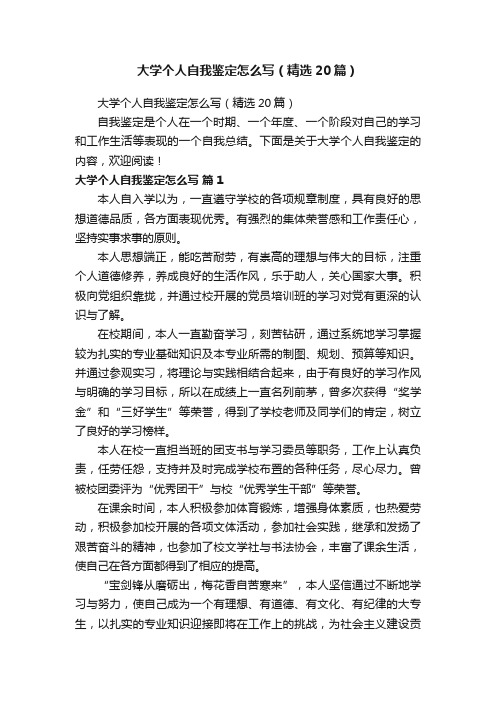 大学个人自我鉴定怎么写（精选20篇）

大学个人自我鉴定怎么写（精选20篇）

自我鉴定是个人在一个时期、一个年度、一个阶段对自己的学习和工作生活等表现的一个自我总结。下面是关于大学个人自我鉴定的内容，欢迎阅读！

大学个人自我鉴定怎么写 篇1

本人自入学以为，一直遵守学校的各项规章制度，具有良好的思想道德品质，各方面表现优秀。有强烈的集体荣誉感和工作责任心，坚持实事求事的原则。

本人思想端正，能吃苦耐劳，有崇高的理想与伟大的目标，注重个人道德修养，养成良好的生活作风，乐于助人，关心国家大事。积极向党组织靠拢，并通过校开展的党员培训班的学习对党有更深的认识与了解。

在校期间，本人一直勤奋学习，刻苦钻研，通过系统地学习掌握较为扎实的专业基础知识及本专业所需的制图、规划、预算等知识。并通过参观实习，将理论与实践相结合起来，由于有良好的学习作风与明确的学习目标，所以在成绩上一直名列前茅，曾多次获得“奖学金”和“三好学生”等荣誉，得到了学校老师及同学们的肯定，树立了良好的学习榜样。

本人在校一直担当班的团支书与学习委员等职务，工作上认真负责，任劳任怨，支持并及时完成学校布置的各种任务，尽心尽力。曾被校团委评为“优秀团干”与校“优秀学生干部”等荣誉。

在课余时间，本人积极参加体育锻炼，增强身体素质，也热爱劳动，积极参加校开展的各项文体活动，参加社会实践，继承和发扬了艰苦奋斗的精神，也参加了校文学社与书法协会，丰富了课余生活，使自己在各方面都得到了相应的提高。

“宝剑锋从磨砺出，梅花香自苦寒来”，本人坚信通过不断地学习与努力，使自己成为一个有理想、有道德、有文化、有纪律的大专生，以扎实的专业知识迎接即将在工作上的挑战，为社会主义建设贡